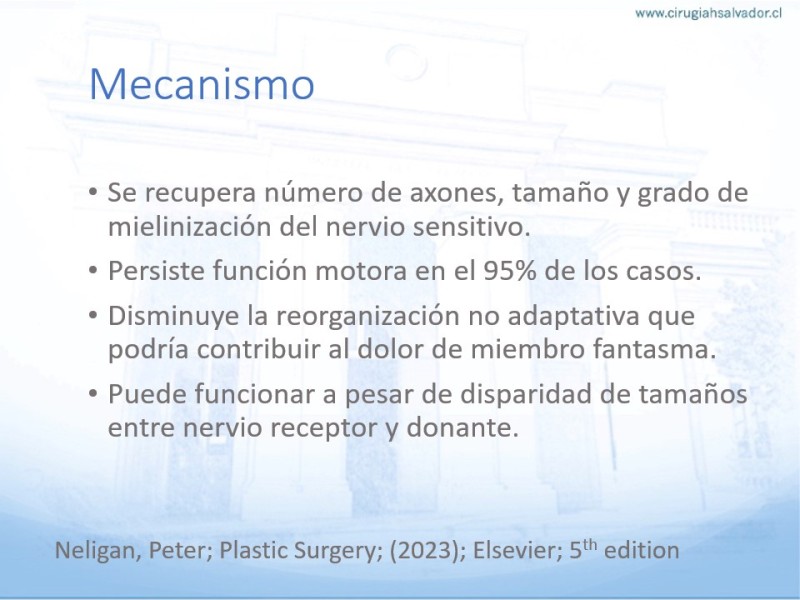 www.cirugiahsalvador.cl

Mecanismo

• Se recupera número de axones, tamaño y grado de mielinización del nervio sensitivo.
• Persiste función motora en el 95% de los casos.
• Disminuye la reorganización no adaptativa que podría contribuir al dolor de miembro fantasma.
• Puede funcionar a pesar de disparidad de tamaños entre nervio receptor y donante.

Neligan, Peter; Plastic Surgery; (2023); Elsevier; 5$^{th}$ edition